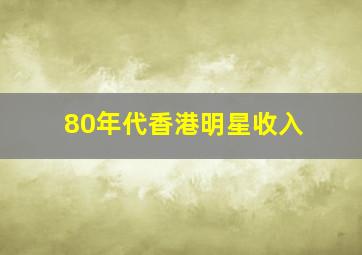 80年代香港明星收入